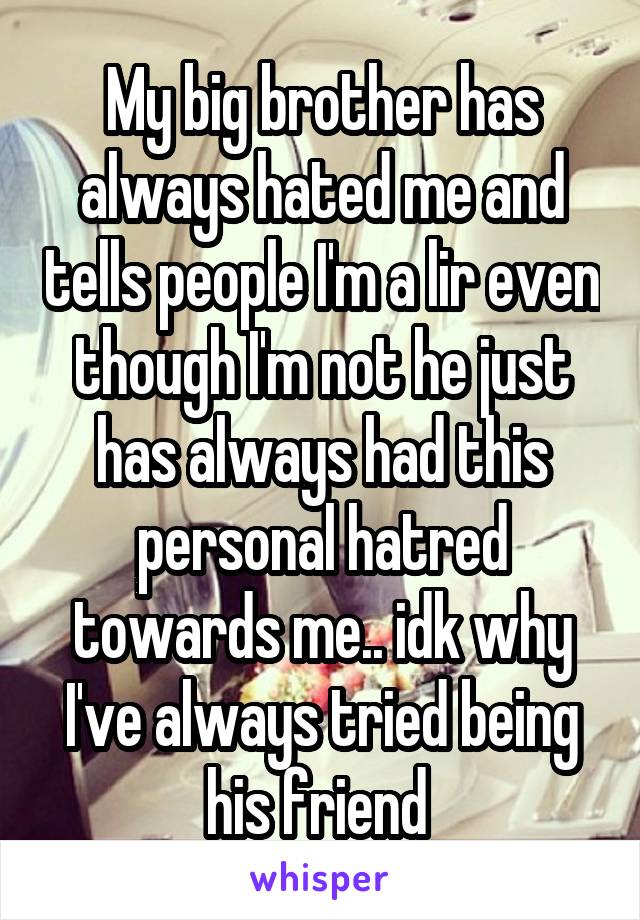 My big brother has always hated me and tells people I'm a lir even though I'm not he just has always had this personal hatred towards me.. idk why I've always tried being his friend

whisper